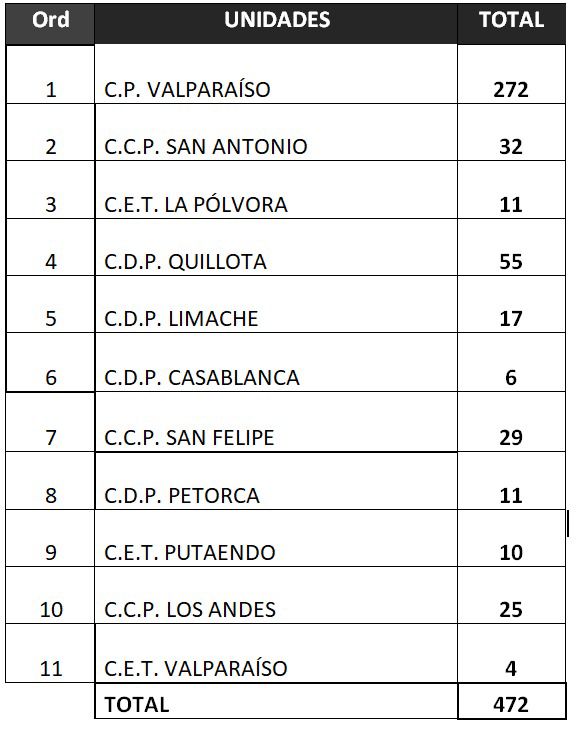 | Ord | UNIDADES | TOTAL |
|---|---|---|
| 1 | C.P. VALPARAÍSO | 272 |
| 2 | C.C.P. SAN ANTONIO | 32 |
| 3 | C.E.T. LA PÓLVORA | 11 |
| 4 | C.D.P. QUILLOTA | 55 |
| 5 | C.D.P. LIMACHE | 17 |
| 6 | C.D.P. CASABLANCA | 6 |
| 7 | C.C.P. SAN FELIPE | 29 |
| 8 | C.D.P. PETORCA | 11 |
| 9 | C.E.T. PUTAENDO | 10 |
| 10 | C.C.P. LOS ANDES | 25 |
| 11 | C.E.T. VALPARAÍSO | 4 |
| | TOTAL | 472 |